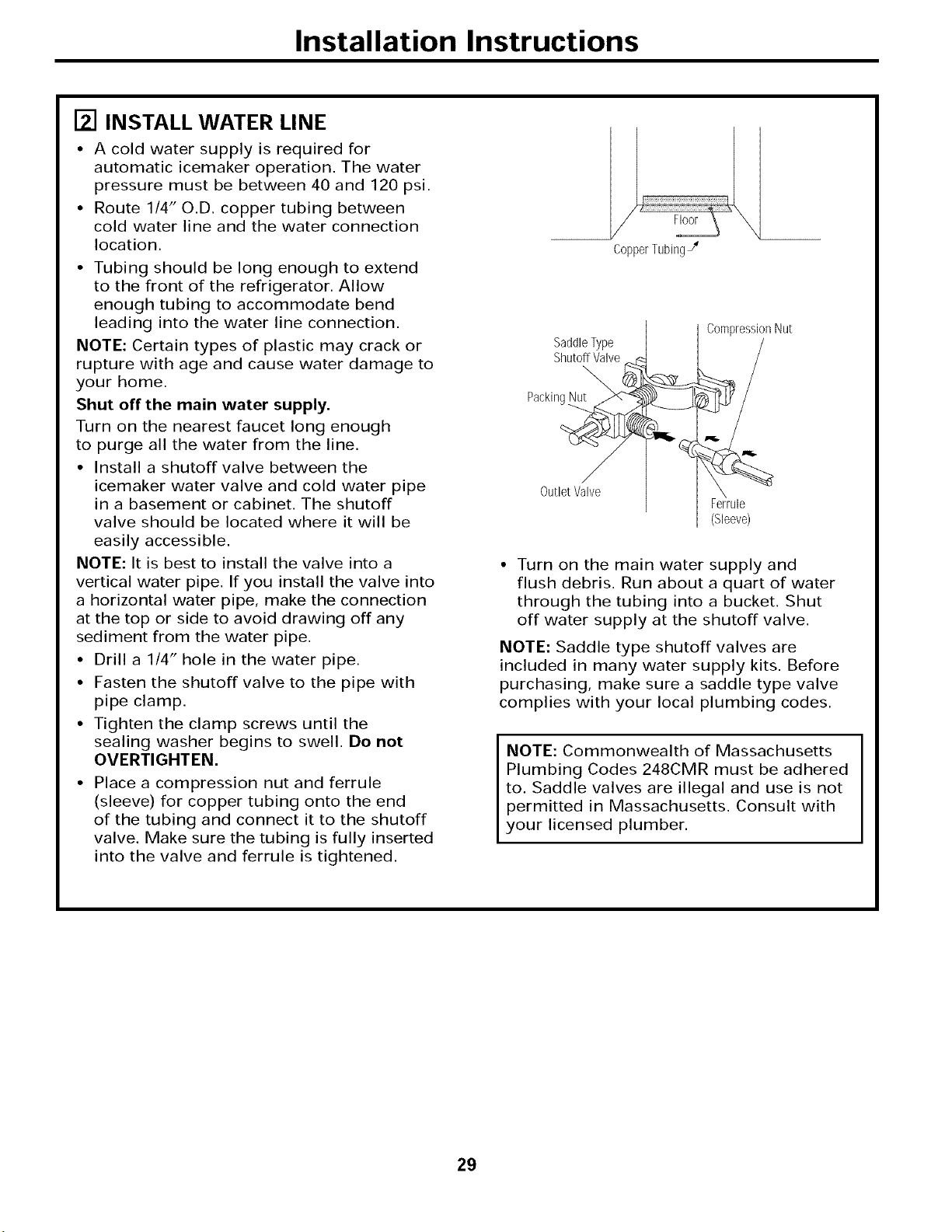 Installation Instructions

2 INSTALL WATER LINE

• A cold water supply is required for automatic icemaker operation. The water pressure must be between 40 and 120 psi.

• Route 1/4" O.D. copper tubing between cold water line and the water connection location.

• Tubing should be long enough to extend to the front of the refrigerator. Allow enough tubing to accommodate bend leading into the water line connection.

NOTE: Certain types of plastic may crack or rupture with age and cause water damage to your home.

Shut off the main water supply.

Turn on the nearest faucet long enough to purge all the water from the line.

• Install a shutoff valve between the icemaker water valve and cold water pipe in a basement or cabinet. The shutoff valve should be located where it will be easily accessible.

NOTE: It is best to install the valve into a vertical water pipe. If you install the valve into a horizontal water pipe, make the connection at the top or side to avoid drawing off any sediment from the water pipe.

• Drill a 1/4" hole in the water pipe.

• Fasten the shutoff valve to the pipe with pipe clamp.

• Tighten the clamp screws until the sealing washer begins to swell. Do not OVERTIGHTEN.

• Place a compression nut and ferrule (sleeve) for copper tubing onto the end of the tubing and connect it to the shutoff valve. Make sure the tubing is fully inserted into the valve and ferrule is tightened.

Floor
Copper Tubing

Saddle Type Shutoff Valve
Compression Nut
Packing Nut
Outlet Valve
Ferrule (Sleeve)

• Turn on the main water supply and flush debris. Run about a quart of water through the tubing into a bucket. Shut off water supply at the shutoff valve.

NOTE: Saddle type shutoff valves are included in many water supply kits. Before purchasing, make sure a saddle type valve complies with your local plumbing codes.

NOTE: Commonwealth of Massachusetts Plumbing Codes 248CMR must be adhered to. Saddle valves are illegal and use is not permitted in Massachusetts. Consult with your licensed plumber.

29